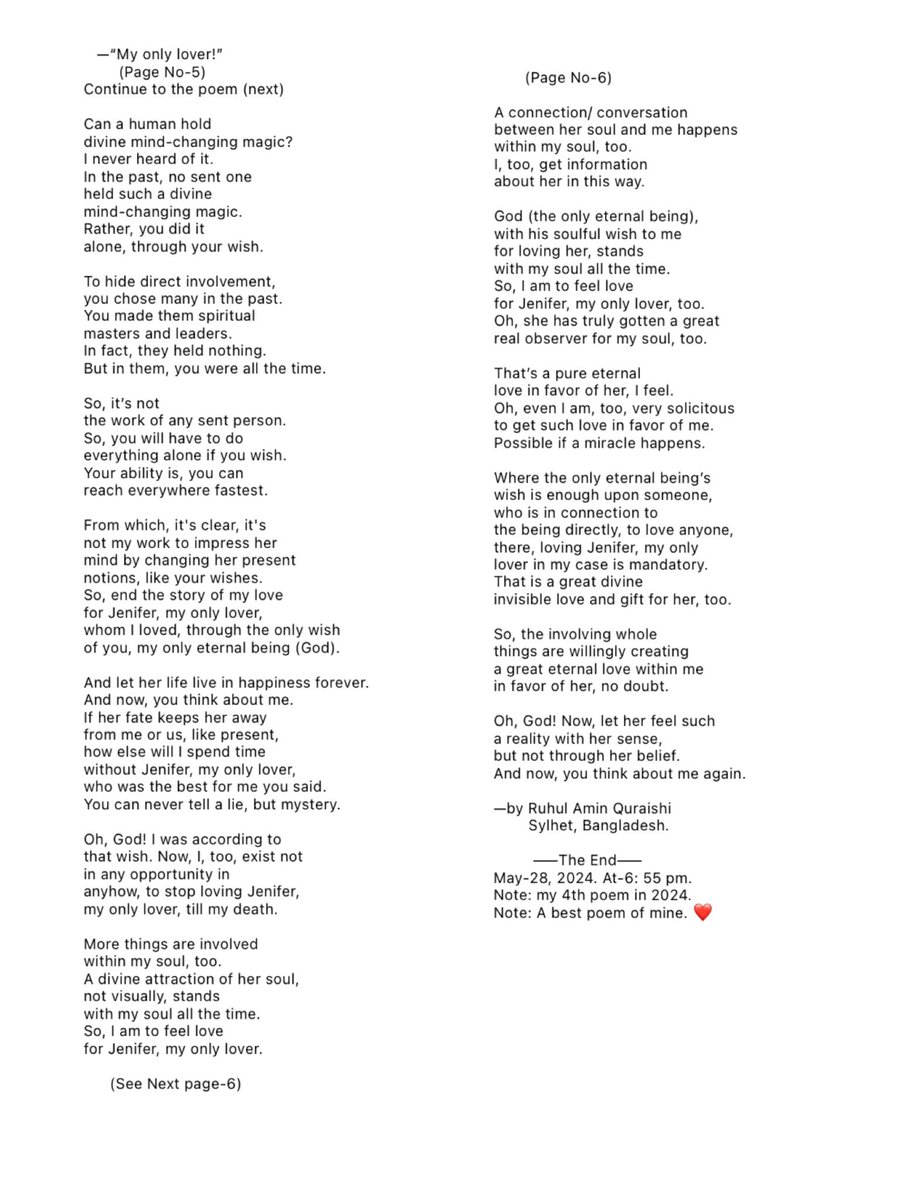 —"My only lover!"
(Page No-5)
Continue to the poem (next)

Can a human hold
divine mind-changing magic?
I never heard of it.
In the past, no sent one
held such a divine
mind-changing magic.
Rather, you did it
alone, through your wish.

To hide direct involvement,
you chose many in the past.
You made them spiritual
masters and leaders.
In fact, they held nothing.
But in them, you were all the time.

So, it's not
the work of any sent person.
So, you will have to do
everything alone if you wish.
Your ability is, you can
reach everywhere fastest.

From which, it's clear, it's
not my work to impress her
mind by changing her present
notions, like your wishes.
So, end the story of my love
for Jenifer, my only lover,
whom I loved, through the only wish
of you, my only eternal being (God).

And let her life live in happiness forever.
And now, you think about me.
If her fate keeps her away
from me or us, like present,
how else will I spend time
without Jenifer, my only lover,
who was the best for me you said.
You can never tell a lie, but mystery.

Oh, God! I was according to
that wish. Now, I, too, exist not
in any opportunity in
anyhow, to stop loving Jenifer,
my only lover, till my death.

More things are involved
within my soul, too.
A divine attraction of her soul,
not visually, stands
with my soul all the time.
So, I am to feel love
for Jenifer, my only lover.

(See Next page-6)

(Page No-6)

A connection/ conversation
between her soul and me happens
within my soul, too.
I, too, get information
about her in this way.

God (the only eternal being),
with his soulful wish to me
for loving her, stands
with my soul all the time.
So, I am to feel love
for Jenifer, my only lover, too.
Oh, she has truly gotten a great
real observer for my soul, too.

That's a pure eternal
love in favor of her, I feel.
Oh, even I am, too, very solicitous
to get such love in favor of me.
Possible if a miracle happens.

Where the only eternal being's
wish is enough upon someone,
who is in connection to
the being directly, to love anyone,
there, loving Jenifer, my only
lover in my case is mandatory.
That is a great divine
invisible love and gift for her, too.

So, the involving whole
things are willingly creating
a great eternal love within me
in favor of her, no doubt.

Oh, God! Now, let her feel such
a reality with her sense,
but not through her belief.
And now, you think about me again.

—by Ruhul Amin Quraishi
Sylhet, Bangladesh.

——The End——
May-28, 2024. At-6: 55 pm.
Note: my 4th poem in 2024.
Note: A best poem of mine. ❤️